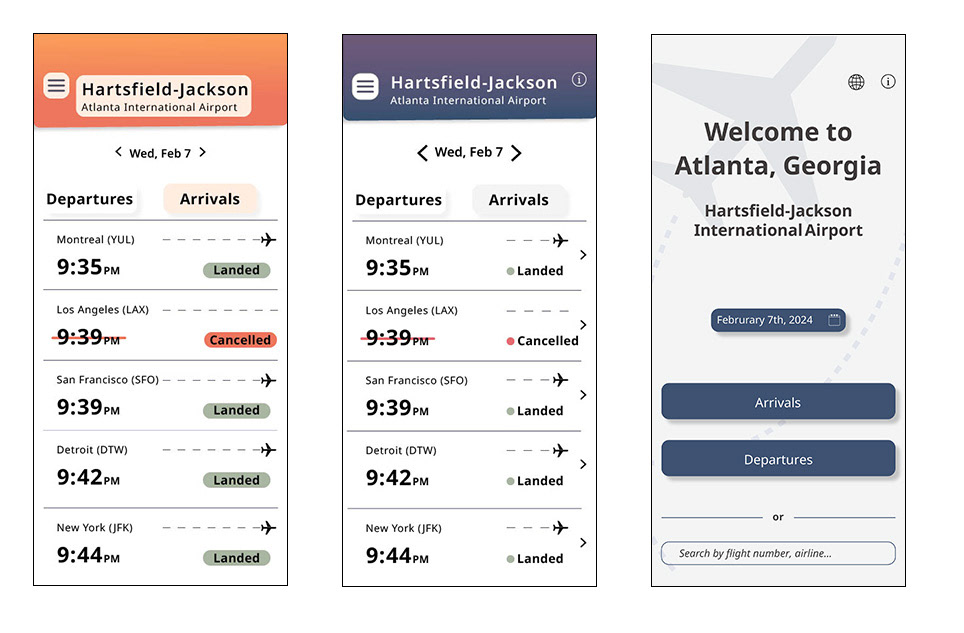 Hartsfield-Jackson
Atlanta International Airport

Wed, Feb 7

Departures Arrivals

Montreal (YUL)
9:35PM Landed

Los Angeles (LAX)
9:39PM Cancelled

San Francisco (SFO)
9:39PM Landed

Detroit (DTW)
9:42PM Landed

New York (JFK)
9:44PM Landed

Hartsfield-Jackson
Atlanta International Airport

Wed, Feb 7

Departures Arrivals

Montreal (YUL)
9:35PM Landed

Los Angeles (LAX)
9:39PM Cancelled

San Francisco (SFO)
9:39PM Landed

Detroit (DTW)
9:42PM Landed

New York (JFK)
9:44PM Landed

Welcome to Atlanta, Georgia

Hartsfield-Jackson International Airport

February 7th, 2024

Arrivals

Departures

or

Search by flight number, airline...